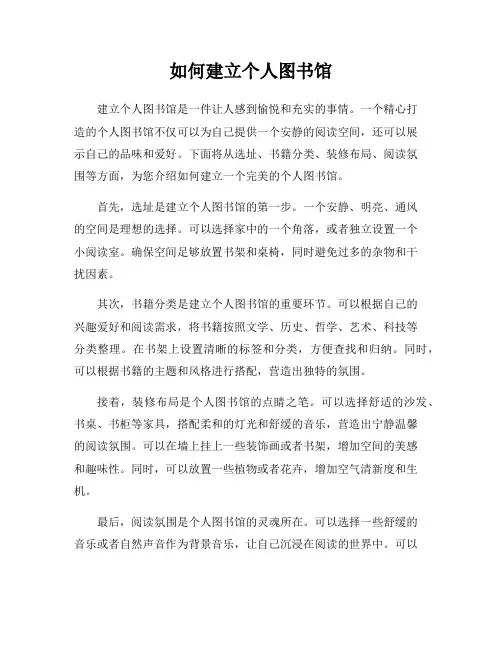 如何建立个人图书馆

建立个人图书馆是一件让人感到愉悦和充实的事情。一个精心打造的个人图书馆不仅可以为自己提供一个安静的阅读空间，还可以展示自己的品味和爱好。下面将从选址、书籍分类、装修布局、阅读氛围等方面，为您介绍如何建立一个完美的个人图书馆。

首先，选址是建立个人图书馆的第一步。一个安静、明亮、通风的空间是理想的选择。可以选择家中的一个角落，或者独立设置一个小阅读室。确保空间足够放置书架和桌椅，同时避免过多的杂物和干扰因素。

其次，书籍分类是建立个人图书馆的重要环节。可以根据自己的兴趣爱好和阅读需求，将书籍按照文学、历史、哲学、艺术、科技等分类整理。在书架上设置清晰的标签和分类，方便查找和归纳。同时，可以根据书籍的主题和风格进行搭配，营造出独特的氛围。

接着，装修布局是个人图书馆的点睛之笔。可以选择舒适的沙发、书桌、书柜等家具，搭配柔和的灯光和舒缓的音乐，营造出宁静温馨的阅读氛围。可以在墙上挂上一些装饰画或者书架，增加空间的美感和趣味性。同时，可以放置一些植物或者花卉，增加空气清新度和生机。

最后，阅读氛围是个人图书馆的灵魂所在。可以选择一些舒缓的音乐或者自然声音作为背景音乐，让自己沉浸在阅读的世界中。可以